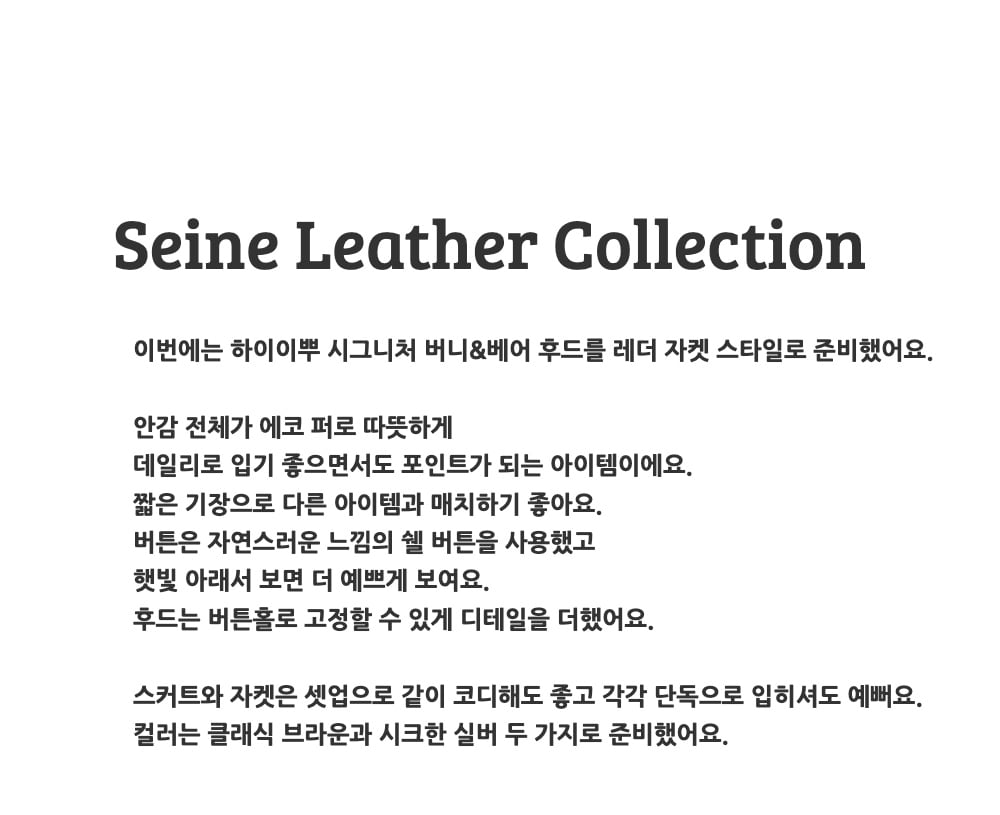 Seine Leather Collection

이번에는 하이이뿌 시그니처 버니&베어 후드를 레더 자켓 스타일로 준비했어요.

안감 전체가 에코 퍼로 따뜻하게
데일리로 입기 좋으면서도 포인트가 되는 아이템이에요.
짧은 기장으로 다른 아이템과 매치하기 좋아요.
버튼은 자연스러운 느낌의 쉘 버튼을 사용했고
햇빛 아래서 보면 더 예쁘게 보여요.
후드는 버튼홀로 고정할 수 있게 디테일을 더했어요.

스커트와 자켓은 셋업으로 같이 코디해도 좋고 각각 단독으로 입히셔도 예뻐요.
컬러는 클래식 브라운과 시크한 실버 두 가지로 준비했어요.